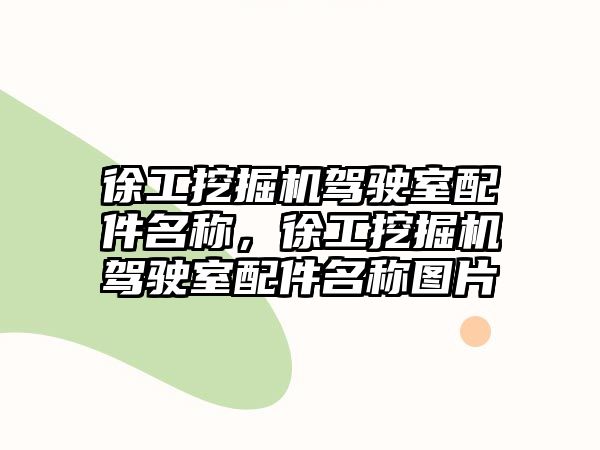 徐工挖掘机驾驶室配件名称，徐工挖掘机驾驶室配件名称图片